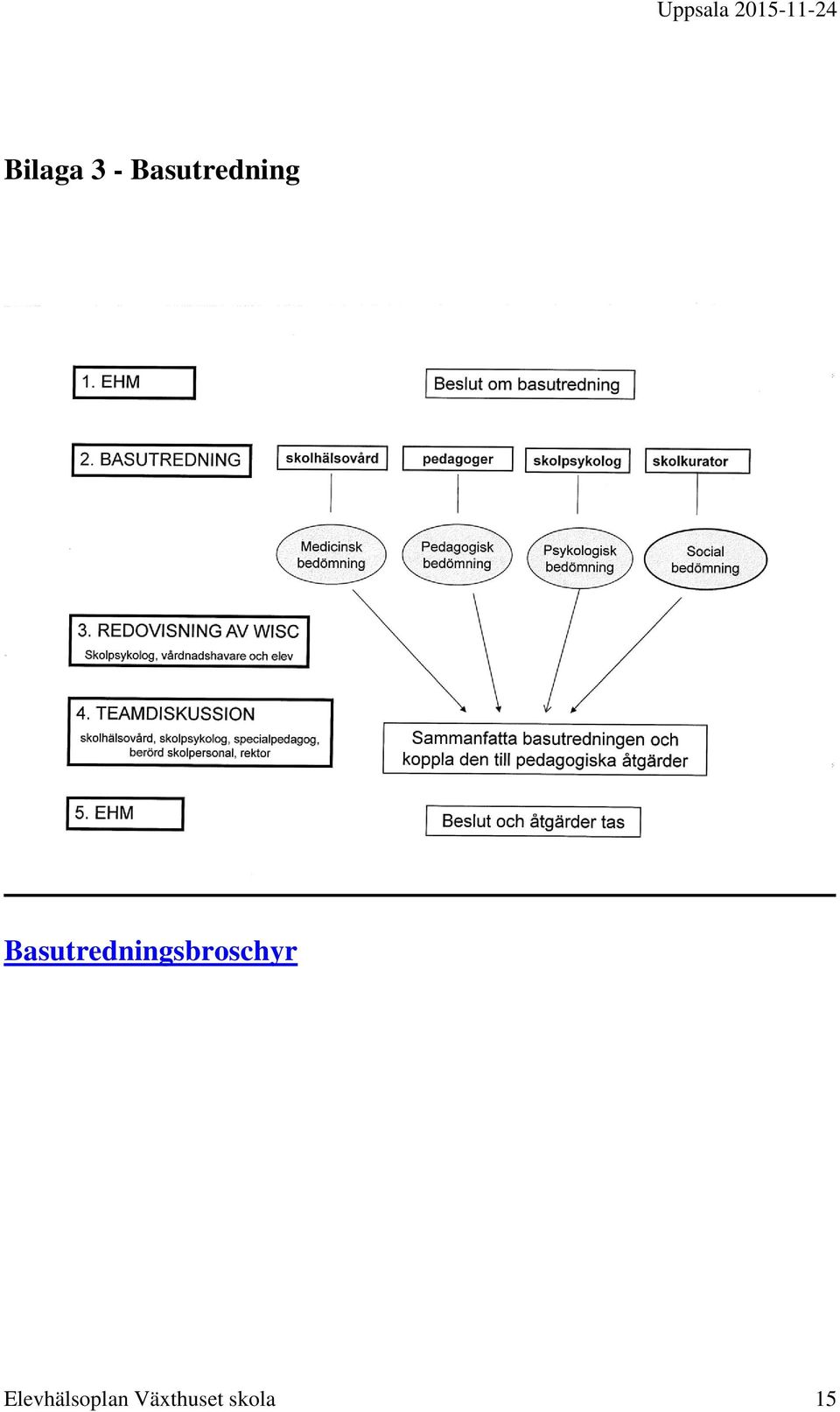 Uppsala 2015-11-24

Bilaga 3 - Basutredning

1. EHM

Beslut om basutredning

2. BASUTREDNING

skolhälsovård

pedagoger

skolpsykolog

skolkurator

Medicinsk bedömning

Pedagogisk bedömning

Psykologisk bedömning

Social bedömning

3. REDOVISNING AV WISC
Skolpsykolog, vårdnadshavare och elev

4. TEAMDISKUSSION
skolhälsovård, skolpsykolog, specialpedagog, berörd skolpersonal, rektor

Sammanfatta basutredningen och koppla den till pedagogiska åtgärder

5. EHM

Beslut och åtgärder tas

Basutredningsbroschyr

Elevhälsoplan Växthuset skola

15